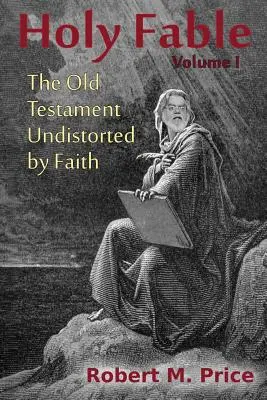 Holy Fable
Volume I

The Old Testament Undistorted by Faith

Robert M. Price